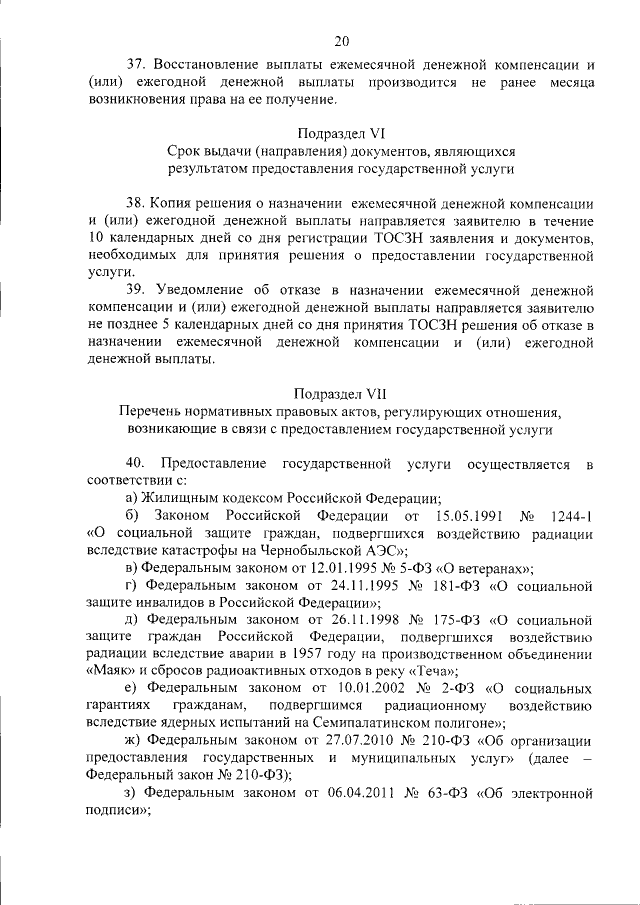 20

37. Восстановление выплаты ежемесячной денежной компенсации и (или) ежегодной денежной выплаты производится не ранее месяца возникновения права на ее получение.

Подраздел VI
Срок выдачи (направления) документов, являющихся результатом предоставления государственной услуги

38. Копия решения о назначении ежемесячной денежной компенсации и (или) ежегодной денежной выплаты направляется заявителю в течение 10 календарных дней со дня регистрации ТОСЗН заявления и документов, необходимых для принятия решения о предоставлении государственной услуги.

39. Уведомление об отказе в назначении ежемесячной денежной компенсации и (или) ежегодной денежной выплаты направляется заявителю не позднее 5 календарных дней со дня принятия ТОСЗН решения об отказе в назначении ежемесячной денежной компенсации и (или) ежегодной денежной выплаты.

Подраздел VII
Перечень нормативных правовых актов, регулирующих отношения, возникающие в связи с предоставлением государственной услуги

40. Предоставление государственной услуги осуществляется в соответствии с:

а) Жилищным кодексом Российской Федерации;

б) Законом Российской Федерации от 15.05.1991 № 1244-1 «О социальной защите граждан, подвергшихся воздействию радиации вследствие катастрофы на Чернобыльской АЭС»;

в) Федеральным законом от 12.01.1995 № 5-ФЗ «О ветеранах»;

г) Федеральным законом от 24.11.1995 № 181-ФЗ «О социальной защите инвалидов в Российской Федерации»;

д) Федеральным законом от 26.11.1998 № 175-ФЗ «О социальной защите граждан Российской Федерации, подвергшихся воздействию радиации вследствие аварии в 1957 году на производственном объединении «Маяк» и сбросов радиоактивных отходов в реку «Теча»;

е) Федеральным законом от 10.01.2002 № 2-ФЗ «О социальных гарантиях гражданам, подвергшимся радиационному воздействию вследствие ядерных испытаний на Семипалатинском полигоне»;

ж) Федеральным законом от 27.07.2010 № 210-ФЗ «Об организации предоставления государственных и муниципальных услуг» (далее – Федеральный закон № 210-ФЗ);

з) Федеральным законом от 06.04.2011 № 63-ФЗ «Об электронной подписи»;